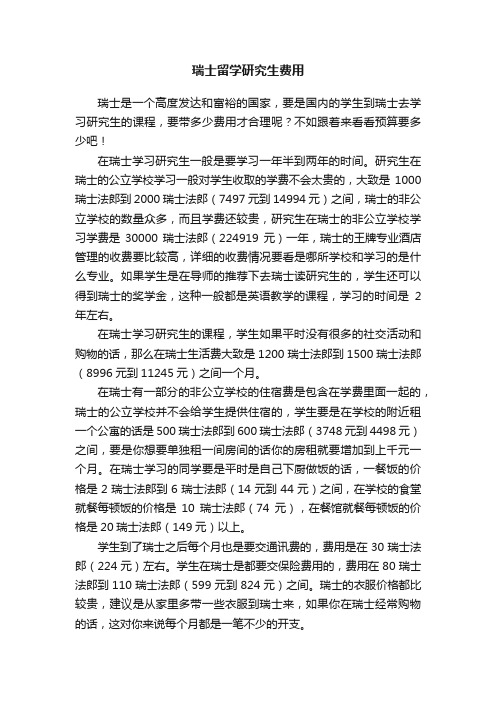 瑞士留学研究生费用

瑞士是一个高度发达和富裕的国家，要是国内的学生到瑞士去学习研究生的课程，要带多少费用才合理呢？不如跟着来看看预算要多少吧！

在瑞士学习研究生一般是要学习一年半到两年的时间。研究生在瑞士的公立学校学习一般对学生收取的学费不会太贵的，大致是 1000 瑞士法郎到 2000 瑞士法郎（7497 元到 14994 元）之间，瑞士的非公立学校的数量众多，而且学费还较贵，研究生在瑞士的非公立学校学习学费是 30000 瑞士法郎（224919 元）一年，瑞士的王牌专业酒店管理的收费要比较高，详细的收费情况要看是哪所学校和学习的是什么专业。如果学生是在导师的推荐下去瑞士读研究生的，学生还可以得到瑞士的奖学金，这种一般都是英语教学的课程，学习的时间是 2 年左右。

在瑞士学习研究生的课程，学生如果平时没有很多的社交活动和购物的话，那么在瑞士生活费大致是 1200 瑞士法郎到 1500 瑞士法郎（8996 元到 11245 元）之间一个月。

在瑞士有一部分的非公立学校的住宿费是包含在学费里面一起的，瑞士的公立学校并不会给学生提供住宿的，学生要是在学校的附近租一个公寓的话是 500 瑞士法郎到 600 瑞士法郎（3748 元到 4498 元）之间，要是你想要单独租一间房间的话你的房租就要增加到上千元一个月。在瑞士学习的同学要是平时是自己下厨做饭的话，一餐饭的价格是 2 瑞士法郎到 6 瑞士法郎（14 元到 44 元）之间，在学校的食堂就餐每顿饭的价格是 10 瑞士法郎（74 元），在餐馆就餐每顿饭的价格是 20 瑞士法郎（149 元）以上。

学生到了瑞士之后每个月也是要交通讯费的，费用是在 30 瑞士法郎（224 元）左右。学生在瑞士是都要交保险费用的，费用在 80 瑞士法郎到 110 瑞士法郎（599 元到 824 元）之间。瑞士的衣服价格都比较贵，建议是从家里多带一些衣服到瑞士来，如果你在瑞士经常购物的话，这对你来说每个月都是一笔不少的开支。